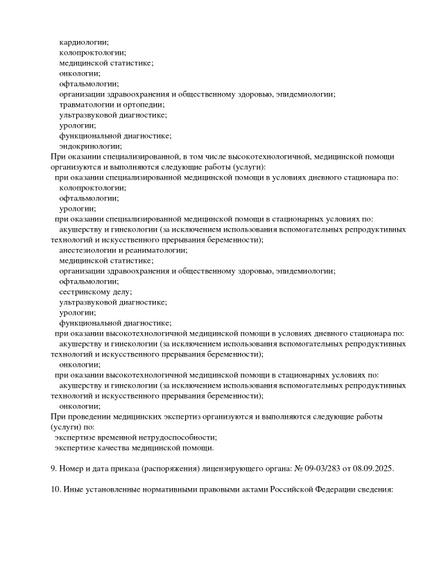 кардиологии;
колопроктологии;
медицинской статистике;
онкологии;
офтальмологии;
организации здравоохранения и общественному здоровью, эпидемиологии;
травматологии и ортопедии;
ультразвуковой диагностике;
урологии;
функциональной диагностике;
эндокринологии;
При оказании специализированной, в том числе высокотехнологичной, медицинской помощи организуются и выполняются следующие работы (услуги):
при оказании специализированной медицинской помощи в условиях дневного стационара по:
колопроктологии;
офтальмологии;
урологии;
при оказании специализированной медицинской помощи в стационарных условиях по:
акушерству и гинекологии (за исключением использования вспомогательных репродуктивных технологий и искусственного прерывания беременности);
анестезиологии и реаниматологии;
медицинской статистике;
организации здравоохранения и общественному здоровью, эпидемиологии;
офтальмологии;
сестринскому делу;
ультразвуковой диагностике;
урологии;
функциональной диагностике;
при оказании высокотехнологичной медицинской помощи в условиях дневного стационара по:
акушерству и гинекологии (за исключением использования вспомогательных репродуктивных технологий и искусственного прерывания беременности);
онкологии;
при оказании высокотехнологичной медицинской помощи в стационарных условиях по:
акушерству и гинекологии (за исключением использования вспомогательных репродуктивных технологий и искусственного прерывания беременности);
онкологии;
При проведении медицинских экспертиз организуются и выполняются следующие работы (услуги) по:
экспертизе временной нетрудоспособности;
экспертизе качества медицинской помощи.

9. Номер и дата приказа (распоряжения) лицензирующего органа: № 09-03/283 от 08.09.2025.

10. Иные установленные нормативными правовыми актами Российской Федерации сведения: